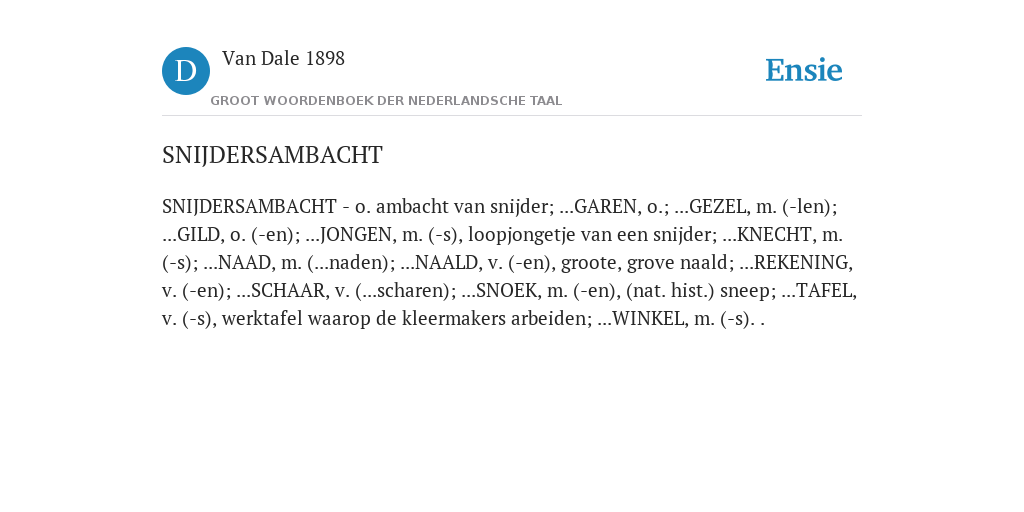 D

Van Dale 1898

GROOT WOORDENBOEK DER NEDERLANDSCHE TAAL

Ensie

SNIJDERSAMBACHT

SNIJDERSAMBACHT - o. ambacht van snijder; ...GAREN, o.; ...GEZEL, m. (-len); ...GILD, o. (-en); ...JONGEN, m. (-s), loopjongetje van een snijder; ...KNECHT, m. (-s); ...NAAD, m. (...naden); ...NAALD, v. (-en), groote, grove naald; ...REKENING, v. (-en); ...SCHAAR, v. (...scharen); ...SNOEK, m. (-en), (nat. hist.) sneep; ...TAFEL, v. (-s), werktafel waarop de kleermakers arbeiden; ...WINKEL, m. (-s). .